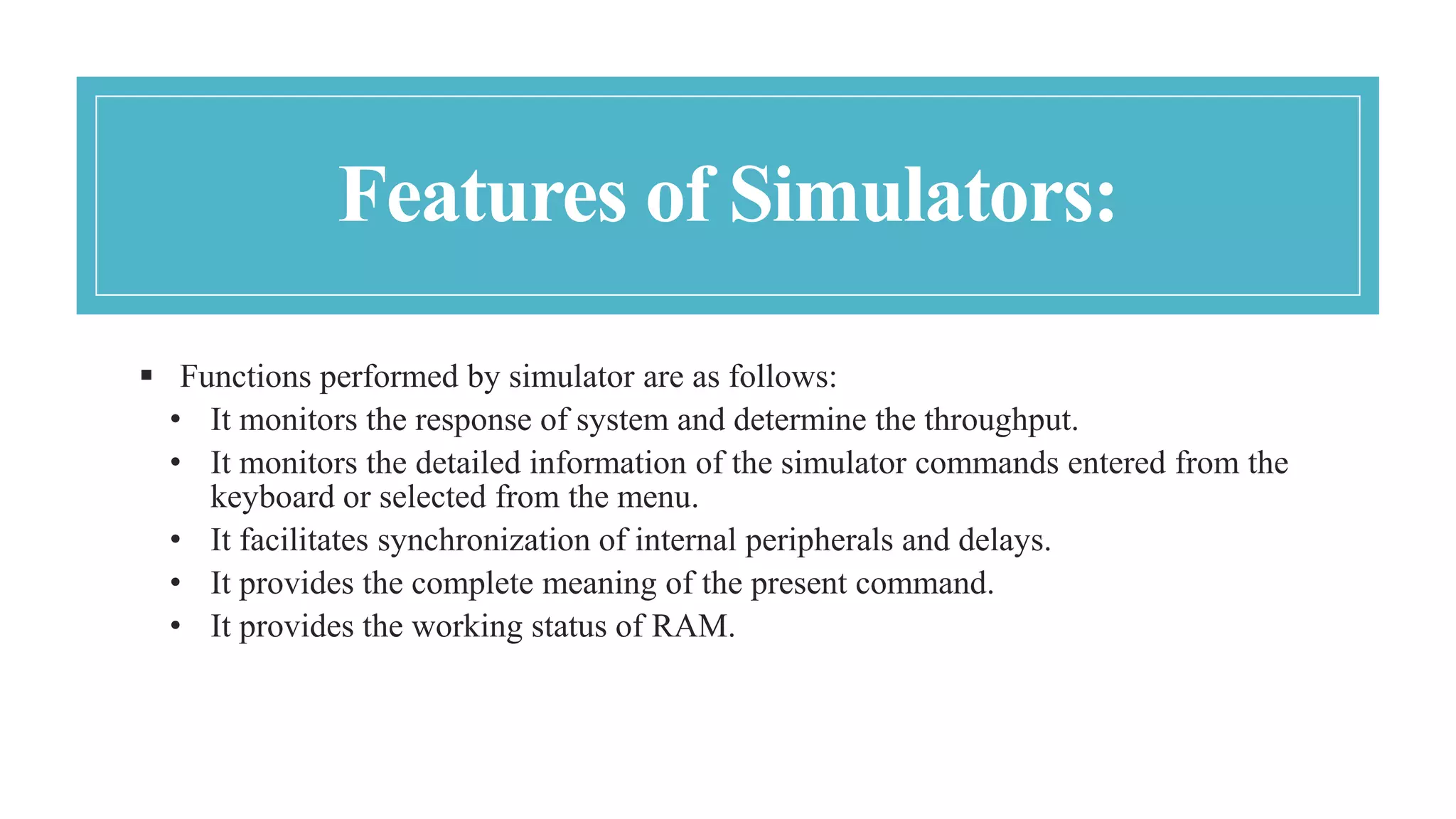 Features of Simulators:

▪ Functions performed by simulator are as follows:
• It monitors the response of system and determine the throughput.
• It monitors the detailed information of the simulator commands entered from the keyboard or selected from the menu.
• It facilitates synchronization of internal peripherals and delays.
• It provides the complete meaning of the present command.
• It provides the working status of RAM.